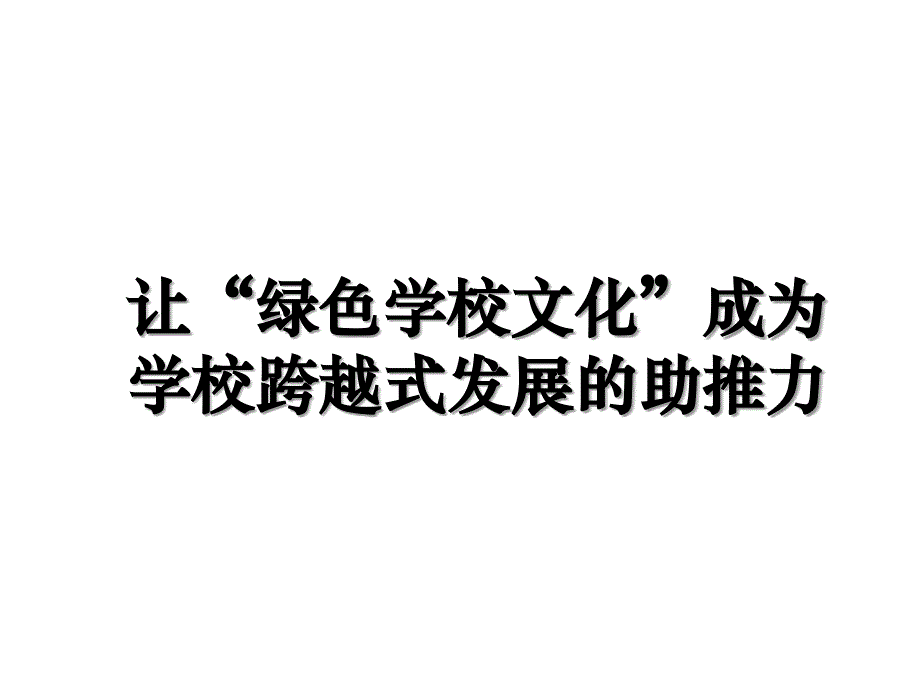 让“绿色学校文化”成为学校跨越式发展的助推力